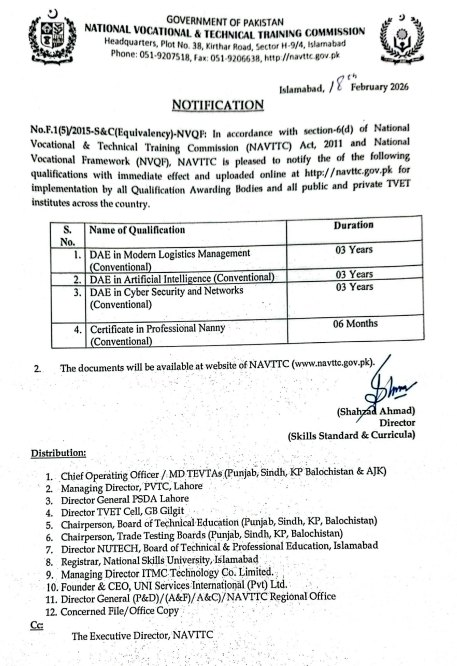 GOVERNMENT OF PAKISTAN
NATIONAL VOCATIONAL & TECHNICAL TRAINING COMMISSION
Headquarters, Plot No. 38, Kirthar Road, Sector H-9/4, Islamabad
Phone: 051-9207518, Fax: 051-9206638, http://navttc.gov.pk

Islamabad, 18th February 2026

NOTIFICATION

No.F.1(5)/2015-S&C(Equivalency)-NVQF: In accordance with section-6(d) of National Vocational & Technical Training Commission (NAVTTC) Act, 2011 and National Vocational Framework (NVQF), NAVTTC is pleased to notify the of the following qualifications with immediate effect and uploaded online at http://navttc.gov.pk for implementation by all Qualification Awarding Bodies and all public and private TVET institutes across the country.

| S. No. | Name of Qualification | Duration |
|---|---|---|
| 1. | DAE in Modern Logistics Management (Conventional) | 03 Years |
| 2. | DAE in Artificial Intelligence (Conventional) | 03 Years |
| 3. | DAE in Cyber Security and Networks (Conventional) | 03 Years |
| 4. | Certificate in Professional Nanny (Conventional) | 06 Months |

2. The documents will be available at website of NAVTTC (www.navttc.gov.pk).

(Shahzad Ahmad)
Director
(Skills Standard & Curricula)

Distribution:

1. Chief Operating Officer / MD TEVTAs (Punjab, Sindh, KP Balochistan & AJK)
2. Managing Director, PVTC, Lahore
3. Director General PSDA Lahore
4. Director TVET Cell, GB Gilgit
5. Chairperson, Board of Technical Education (Punjab, Sindh, KP, Balochistan)
6. Chairperson, Trade Testing Boards (Punjab, Sindh, KP, Balochistan)
7. Director NUTECH, Board of Technical & Professional Education, Islamabad
8. Registrar, National Skills University, Islamabad
9. Managing Director ITMC Technology Co. Limited.
10. Founder & CEO, UNI Services International (Pvt) Ltd.
11. Director General (P&D)/(A&F)/A&C)/NAVTTC Regional Office
12. Concerned File/Office Copy

Cc:
The Executive Director, NAVTTC